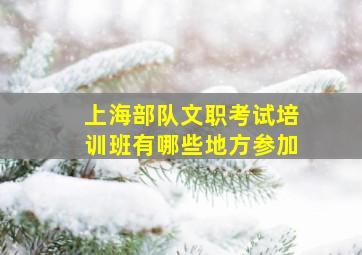 上海部队文职考试培训班有哪些地方参加